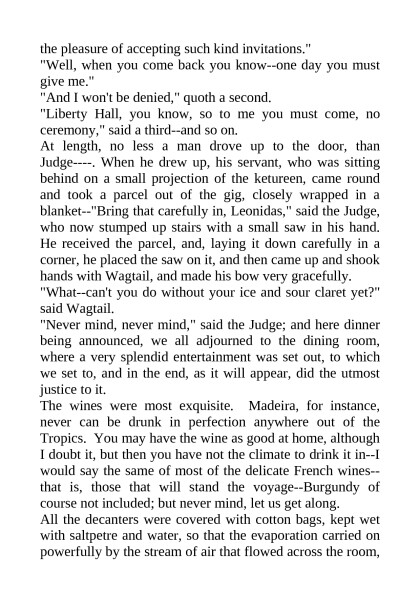 the pleasure of accepting such kind invitations."
"Well, when you come back you know--one day you must give me."
"And I won't be denied," quoth a second.
"Liberty Hall, you know, so to me you must come, no ceremony," said a third--and so on.
At length, no less a man drove up to the door, than Judge----. When he drew up, his servant, who was sitting behind on a small projection of the ketureen, came round and took a parcel out of the gig, closely wrapped in a blanket--"Bring that carefully in, Leonidas," said the Judge, who now stumped up stairs with a small saw in his hand. He received the parcel, and, laying it down carefully in a corner, he placed the saw on it, and then came up and shook hands with Wagtail, and made his bow very gracefully.
"What--can't you do without your ice and sour claret yet?" said Wagtail.
"Never mind, never mind," said the Judge; and here dinner being announced, we all adjourned to the dining room, where a very splendid entertainment was set out, to which we set to, and in the end, as it will appear, did the utmost justice to it.
The wines were most exquisite. Madeira, for instance, never can be drunk in perfection anywhere out of the Tropics. You may have the wine as good at home, although I doubt it, but then you have not the climate to drink it in--I would say the same of most of the delicate French wines--that is, those that will stand the voyage--Burgundy of course not included; but never mind, let us get along.
All the decanters were covered with cotton bags, kept wet with saltpetre and water, so that the evaporation carried on powerfully by the stream of air that flowed across the room,